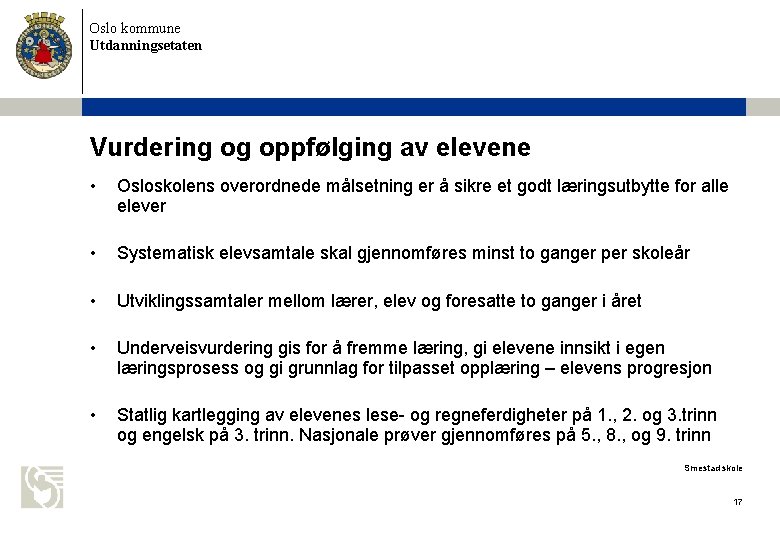 Oslo kommune
Utdanningsetaten

Vurdering og oppfølging av elevene

• Osloskolens overordnede målsetning er å sikre et godt læringsutbytte for alle elever

• Systematisk elevsamtale skal gjennomføres minst to ganger per skoleår

• Utviklingssamtaler mellom lærer, elev og foresatte to ganger i året

• Underveisvurdering gis for å fremme læring, gi elevene innsikt i egen læringsprosess og gi grunnlag for tilpasset opplæring – elevens progresjon

• Statlig kartlegging av elevenes lese- og regneferdigheter på 1., 2. og 3.trinn og engelsk på 3. trinn. Nasjonale prøver gjennomføres på 5., 8., og 9. trinn

Smestad skole

17